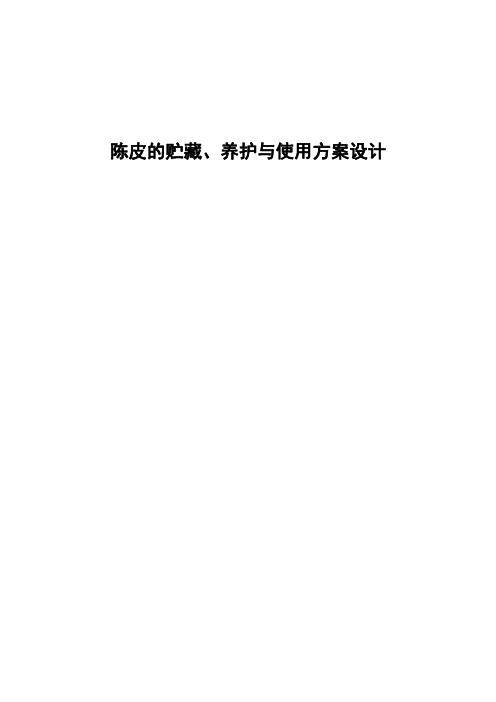 陈皮的贮藏、养护与使用方案设计